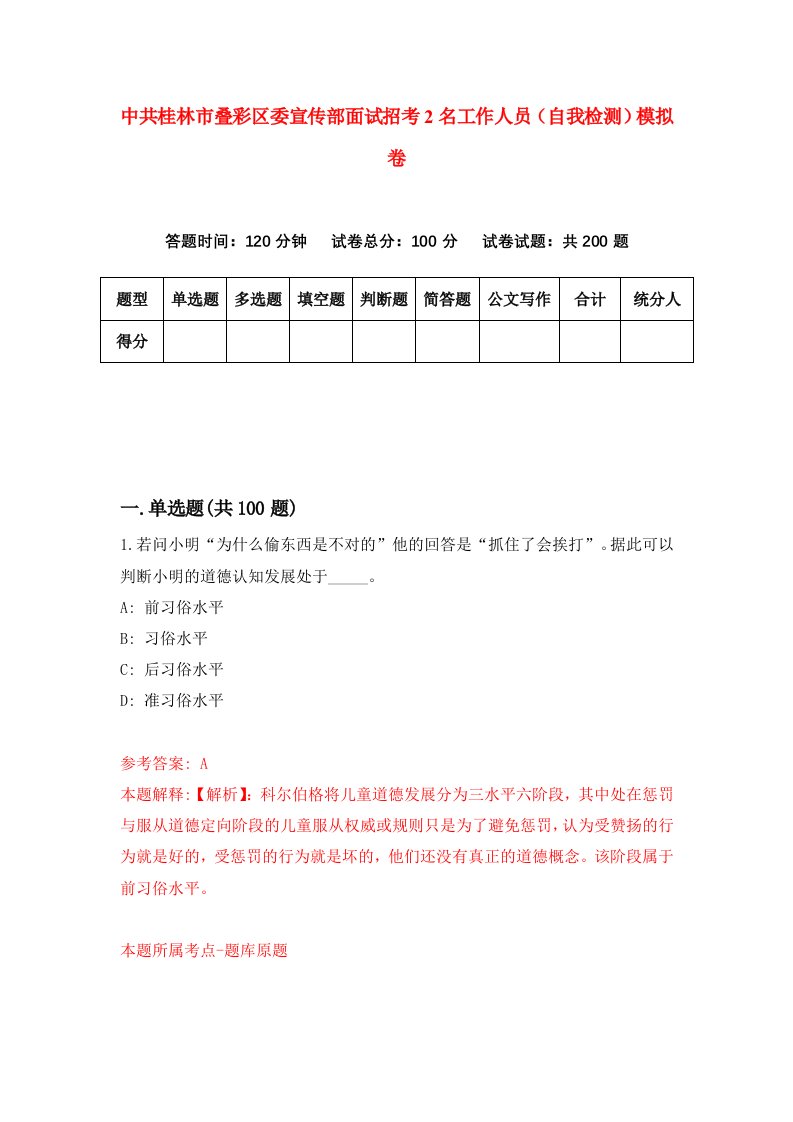 中共桂林市叠彩区委宣传部面试招考2名工作人员（自我检测）模拟卷

答题时间：120分钟　试卷总分：100分　试卷试题：共200题

| 题型 | 单选题 | 多选题 | 填空题 | 判断题 | 简答题 | 公文写作 | 合计 | 统分人 |
|---|---|---|---|---|---|---|---|---|
| 得分 | | | | | | | | |

一.单选题(共100题)

1.若问小明“为什么偷东西是不对的”他的回答是“抓住了会挨打”。据此可以判断小明的道德认知发展处于_____。

A: 前习俗水平

B: 习俗水平

C: 后习俗水平

D: 准习俗水平

参考答案: A

本题解释:【解析】:科尔伯格将儿童道德发展分为三水平六阶段，其中处在惩罚与服从道德定向阶段的儿童服从权威或规则只是为了避免惩罚，认为受赞扬的行为就是好的，受惩罚的行为就是坏的，他们还没有真正的道德概念。该阶段属于前习俗水平。

本题所属考点-题库原题